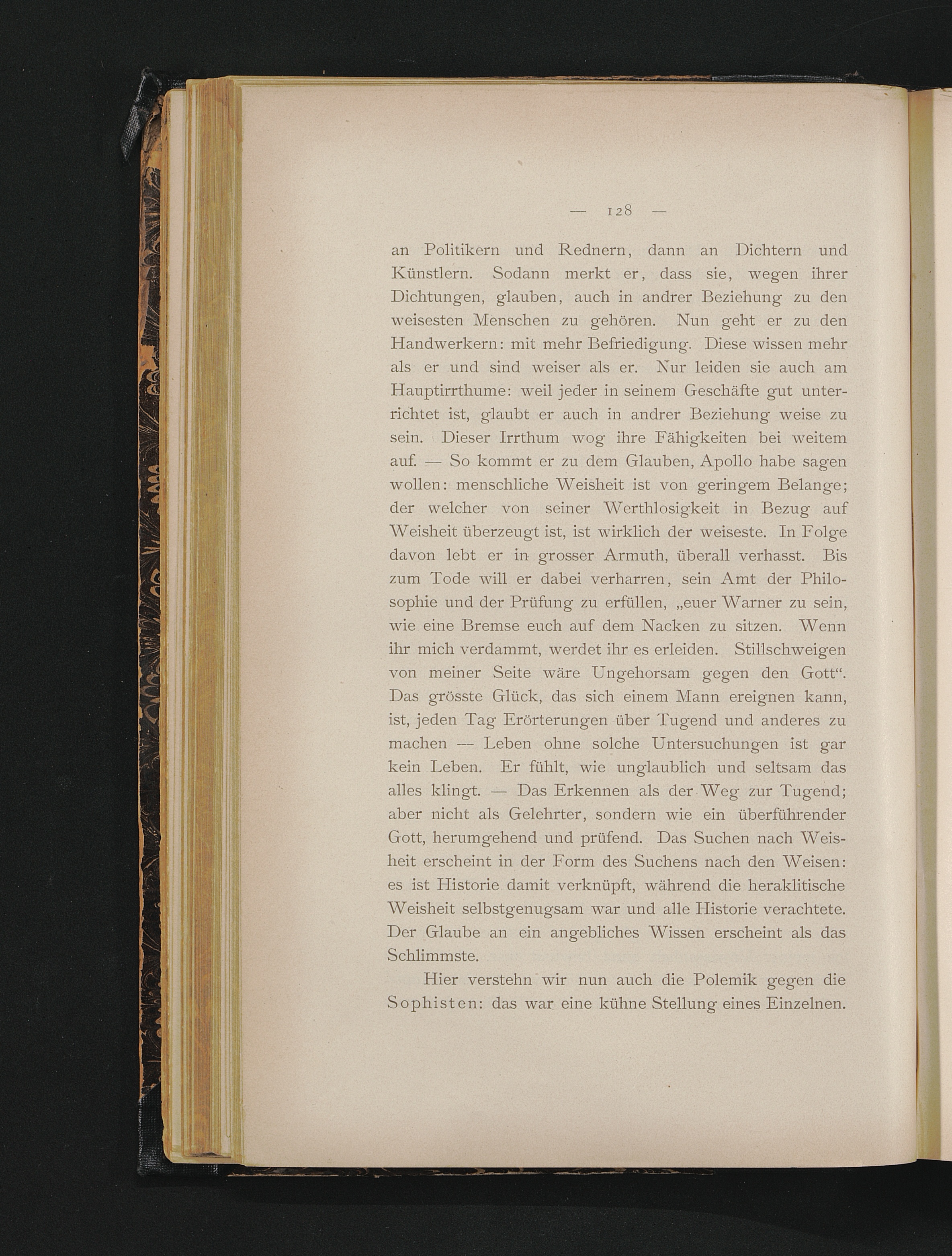 — 128 —

an Politikern und Rednern, dann an Dichtern und Künstlern. Sodann merkt er, dass sie, wegen ihrer Dichtungen, glauben, auch in andrer Beziehung zu den weisesten Menschen zu gehören. Nun geht er zu den Handwerkern: mit mehr Befriedigung. Diese wissen mehr als er und sind weiser als er. Nur leiden sie auch am Hauptirrthume: weil jeder in seinem Geschäfte gut unterrichtet ist, glaubt er auch in andrer Beziehung weise zu sein. Dieser Irrthum wog ihre Fähigkeiten bei weitem auf. — So kommt er zu dem Glauben, Apollo habe sagen wollen: menschliche Weisheit ist von geringem Belange; der welcher von seiner Werthlosigkeit in Bezug auf Weisheit überzeugt ist, ist wirklich der weiseste. In Folge davon lebt er in grosser Armuth, überall verhasst. Bis zum Tode will er dabei verharren, sein Amt der Philosophie und der Prüfung zu erfüllen, „euer Warner zu sein, wie eine Bremse euch auf dem Nacken zu sitzen. Wenn ihr mich verdammt, werdet ihr es erleiden. Stillschweigen von meiner Seite wäre Ungehorsam gegen den Gott“. Das grösste Glück, das sich einem Mann ereignen kann, ist, jeden Tag Erörterungen über Tugend und anderes zu machen — Leben ohne solche Untersuchungen ist gar kein Leben. Er fühlt, wie unglaublich und seltsam das alles klingt. — Das Erkennen als der Weg zur Tugend; aber nicht als Gelehrter, sondern wie ein überführender Gott, herumgehend und prüfend. Das Suchen nach Weisheit erscheint in der Form des Suchens nach den Weisen: es ist Historie damit verknüpft, während die heraklitische Weisheit selbstgenugsam war und alle Historie verachtete. Der Glaube an ein angebliches Wissen erscheint als das Schlimmste.

Hier verstehn wir nun auch die Polemik gegen die Sophisten: das war eine kühne Stellung eines Einzelnen.